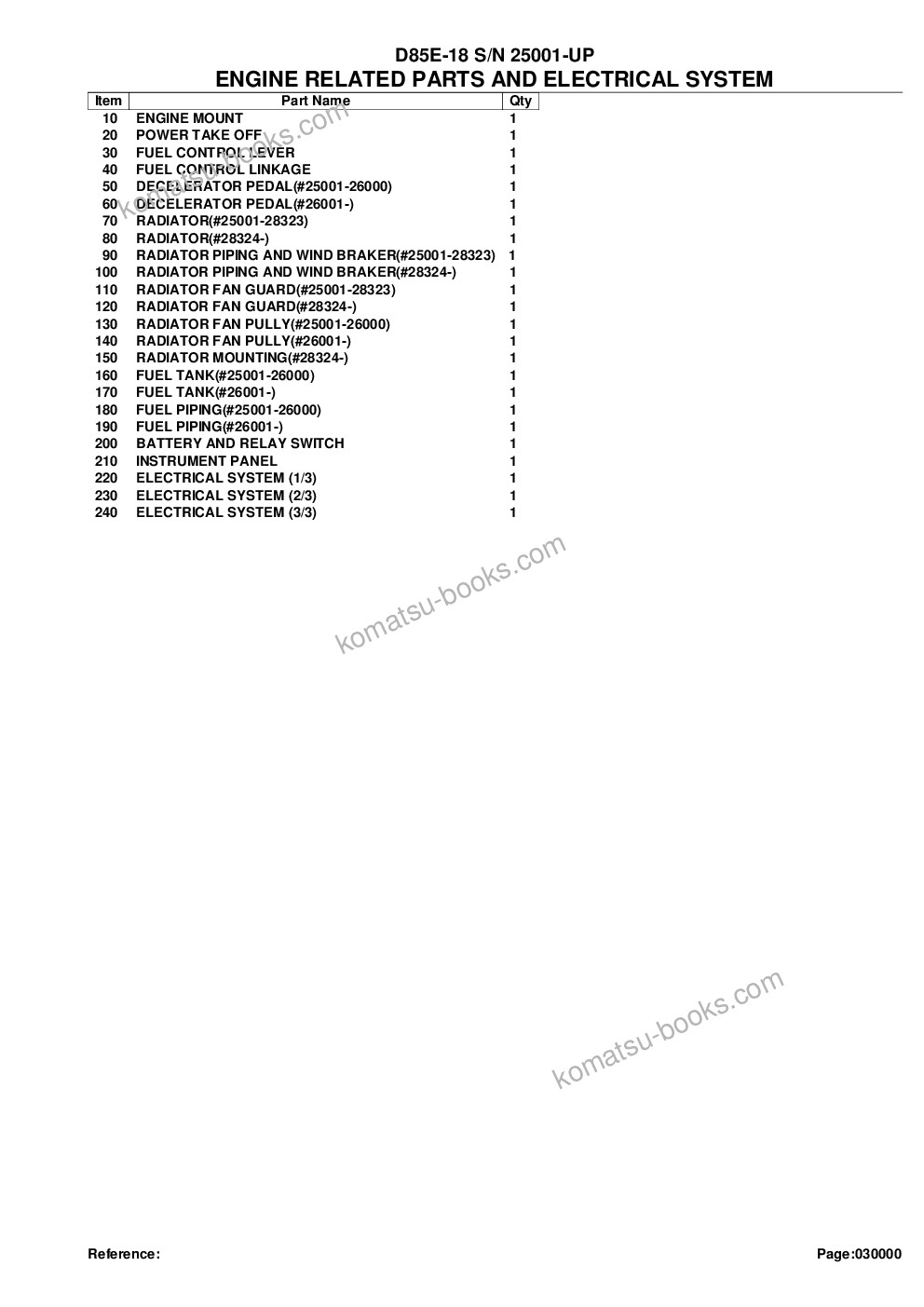 D85E-18 S/N 25001-UP
ENGINE RELATED PARTS AND ELECTRICAL SYSTEM

| Item | Part Name | Qty |
|---|---|---|
| 10 | ENGINE MOUNT | 1 |
| 20 | POWER TAKE OFF | 1 |
| 30 | FUEL CONTROL LEVER | 1 |
| 40 | FUEL CONTROL LINKAGE | 1 |
| 50 | DECELERATOR PEDAL(#25001-26000) | 1 |
| 60 | DECELERATOR PEDAL(#26001-) | 1 |
| 70 | RADIATOR(#25001-28323) | 1 |
| 80 | RADIATOR(#28324-) | 1 |
| 90 | RADIATOR PIPING AND WIND BRAKER(#25001-28323) | 1 |
| 100 | RADIATOR PIPING AND WIND BRAKER(#28324-) | 1 |
| 110 | RADIATOR FAN GUARD(#25001-28323) | 1 |
| 120 | RADIATOR FAN GUARD(#28324-) | 1 |
| 130 | RADIATOR FAN PULLY(#25001-26000) | 1 |
| 140 | RADIATOR FAN PULLY(#26001-) | 1 |
| 150 | RADIATOR MOUNTING(#28324-) | 1 |
| 160 | FUEL TANK(#25001-26000) | 1 |
| 170 | FUEL TANK(#26001-) | 1 |
| 180 | FUEL PIPING(#25001-26000) | 1 |
| 190 | FUEL PIPING(#26001-) | 1 |
| 200 | BATTERY AND RELAY SWITCH | 1 |
| 210 | INSTRUMENT PANEL | 1 |
| 220 | ELECTRICAL SYSTEM (1/3) | 1 |
| 230 | ELECTRICAL SYSTEM (2/3) | 1 |
| 240 | ELECTRICAL SYSTEM (3/3) | 1 |

komatsu-books.com

komatsu-books.com

komatsu-books.com

Reference:

Page:030000